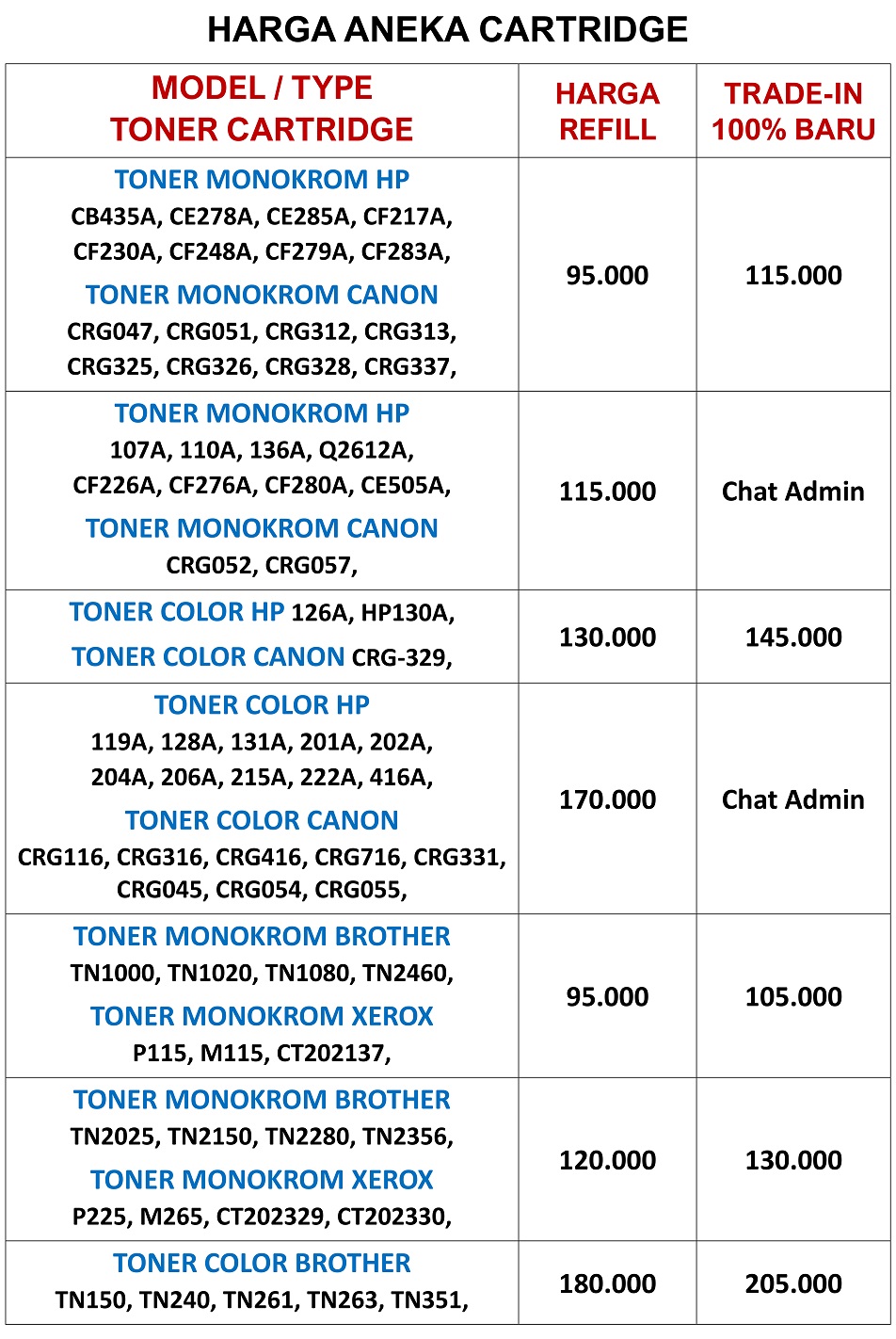 HARGA ANEKA CARTRIDGE

| MODEL / TYPE TONER CARTRIDGE | HARGA REFILL | TRADE-IN 100% BARU |
|---|---|---|
| TONER MONOKROM HP CB435A, CE278A, CE285A, CF217A, CF230A, CF248A, CF279A, CF283A, TONER MONOKROM CANON CRG047, CRG051, CRG312, CRG313, CRG325, CRG326, CRG328, CRG337, | 95.000 | 115.000 |
| TONER MONOKROM HP 107A, 110A, 136A, Q2612A, CF226A, CF276A, CF280A, CE505A, TONER MONOKROM CANON CRG052, CRG057, | 115.000 | Chat Admin |
| TONER COLOR HP 126A, HP130A, TONER COLOR CANON CRG-329, | 130.000 | 145.000 |
| TONER COLOR HP 119A, 128A, 131A, 201A, 202A, 204A, 206A, 215A, 222A, 416A, TONER COLOR CANON CRG116, CRG316, CRG416, CRG716, CRG331, CRG045, CRG054, CRG055, | 170.000 | Chat Admin |
| TONER MONOKROM BROTHER TN1000, TN1020, TN1080, TN2460, TONER MONOKROM XEROX P115, M115, CT202137, | 95.000 | 105.000 |
| TONER MONOKROM BROTHER TN2025, TN2150, TN2280, TN2356, TONER MONOKROM XEROX P225, M265, CT202329, CT202330, | 120.000 | 130.000 |
| TONER COLOR BROTHER TN150, TN240, TN261, TN263, TN351, | 180.000 | 205.000 |